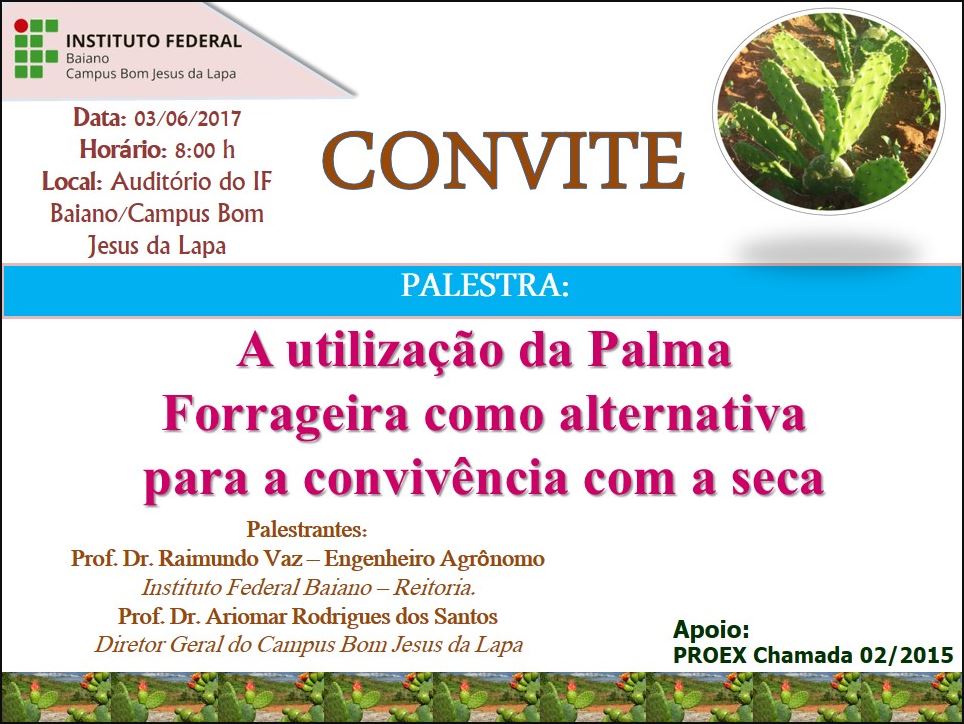 INSTITUTO FEDERAL
Baiano
Campus Bom Jesus da Lapa

Data: 03/06/2017
Horário: 8:00 h
Local: Auditório do IF Baiano/Campus Bom Jesus da Lapa

CONVITE

PALESTRA:

A utilização da Palma Forrageira como alternativa para a convivência com a seca

Palestrantes:
Prof. Dr. Raimundo Vaz – Engenheiro Agrônomo
Instituto Federal Baiano – Reitoria.
Prof. Dr. Ariomar Rodrigues dos Santos
Diretor Geral do Campus Bom Jesus da Lapa

Apoio:
PROEX Chamada 02/2015